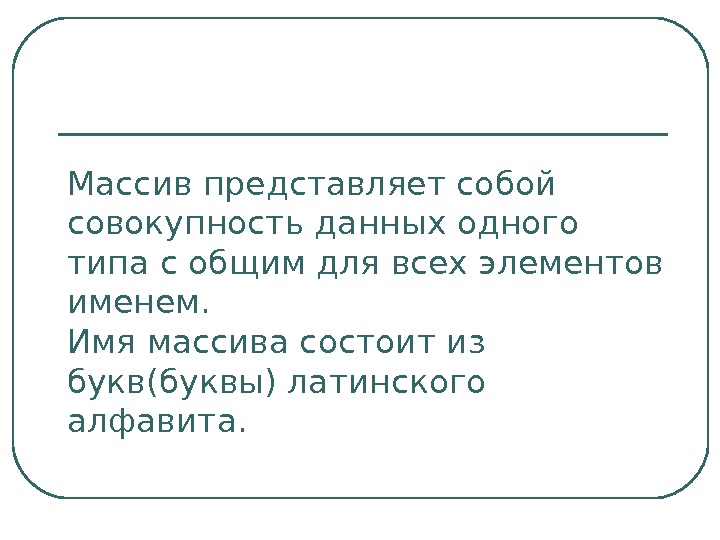 Массив представляет собой совокупность данных одного типа с общим для всех элементов именем.

Имя массива состоит из букв(буквы) латинского алфавита.